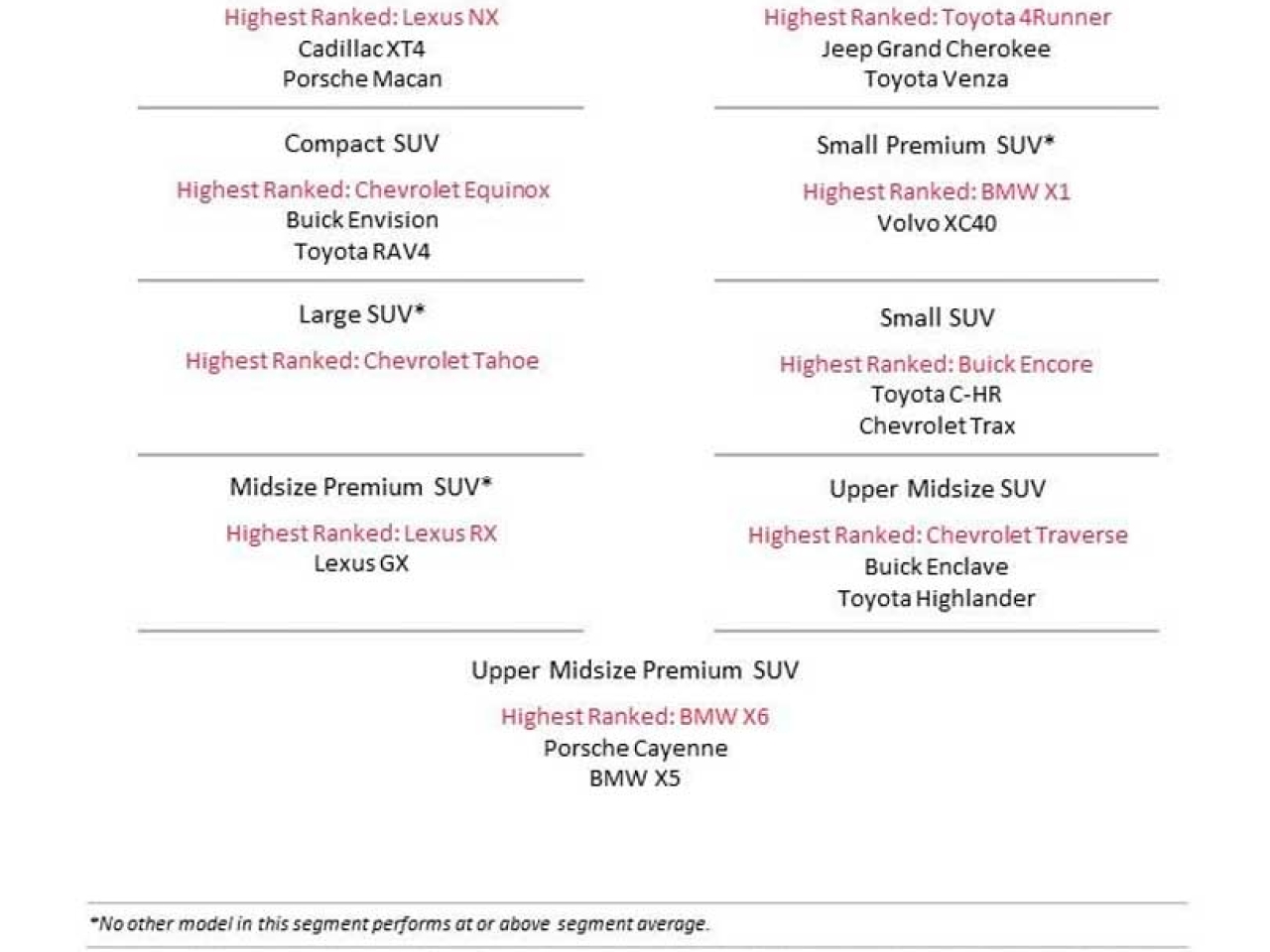 Highest Ranked: Lexus NX
Cadillac XT4
Porsche Macan

Compact SUV
Highest Ranked: Chevrolet Equinox
Buick Envision
Toyota RAV4

Large SUV*
Highest Ranked: Chevrolet Tahoe

Midsize Premium SUV*
Highest Ranked: Lexus RX
Lexus GX

Highest Ranked: Toyota 4Runner
Jeep Grand Cherokee
Toyota Venza

Small Premium SUV*
Highest Ranked: BMW X1
Volvo XC40

Small SUV
Highest Ranked: Buick Encore
Toyota C-HR
Chevrolet Trax

Upper Midsize SUV
Highest Ranked: Chevrolet Traverse
Buick Enclave
Toyota Highlander

Upper Midsize Premium SUV
Highest Ranked: BMW X6
Porsche Cayenne
BMW X5

*No other model in this segment performs at or above segment average.